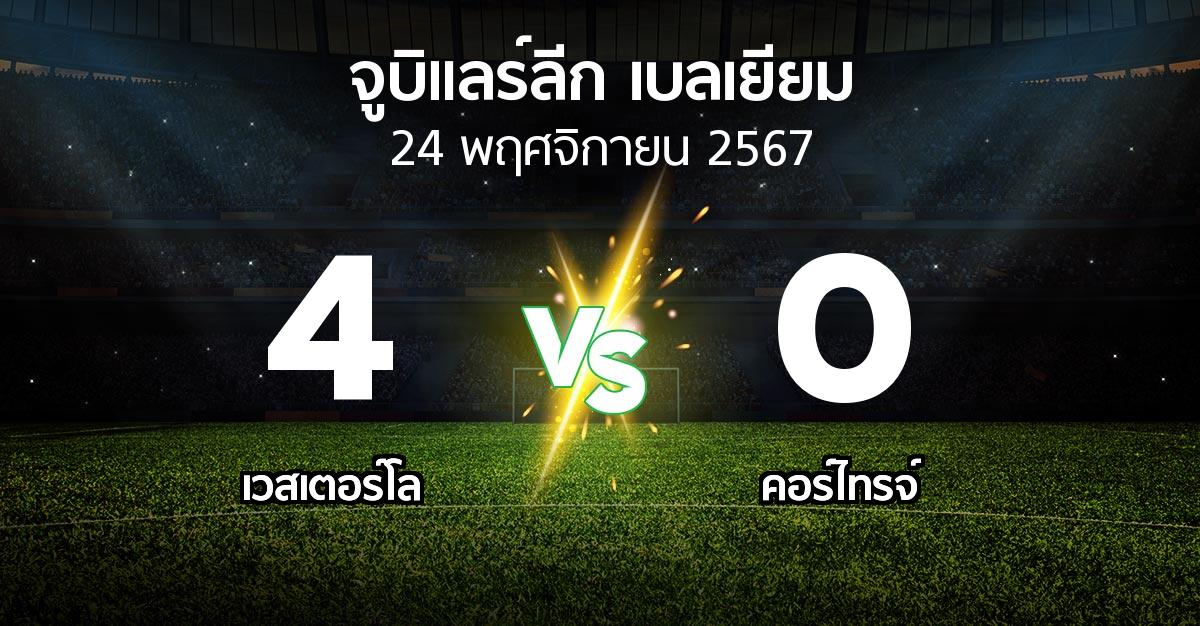 จูบิแลร์ลีก เบลเยียม
24 พฤศจิกายน 2567

4
VS
0

เวสเตอร์โล
คอร์ไทรจ์